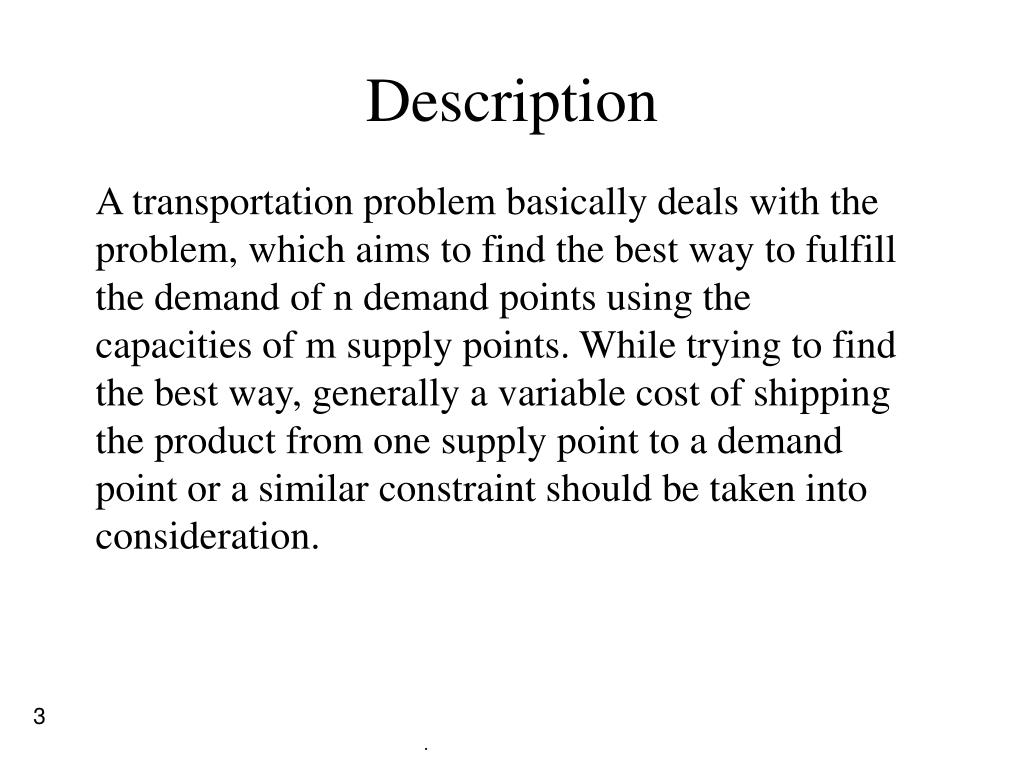 Description

A transportation problem basically deals with the problem, which aims to find the best way to fulfill the demand of n demand points using the capacities of m supply points. While trying to find the best way, generally a variable cost of shipping the product from one supply point to a demand point or a similar constraint should be taken into consideration.

3

.